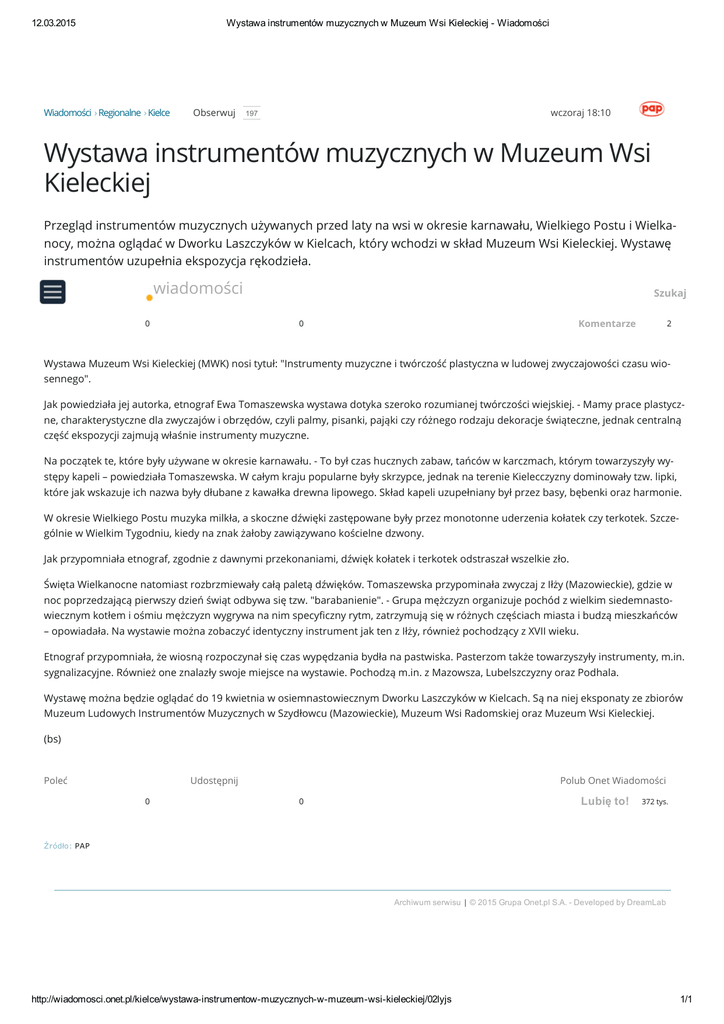 12.03.2015 Wystawa instrumentów muzycznych w Muzeum Wsi Kieleckiej - Wiadomości

Wiadomości › Regionalne › Kielce Obserwuj 197 wczoraj 18:10 pap

Wystawa instrumentów muzycznych w Muzeum Wsi Kieleckiej

Przegląd instrumentów muzycznych używanych przed laty na wsi w okresie karnawału, Wielkiego Postu i Wielkanocy, można oglądać w Dworku Laszczyków w Kielcach, który wchodzi w skład Muzeum Wsi Kieleckiej. Wystawę instrumentów uzupełnia ekspozycja rękodzieła.

wiadomości Szukaj

0 0 Komentarze 2

Wystawa Muzeum Wsi Kieleckiej (MWK) nosi tytuł: "Instrumenty muzyczne i twórczość plastyczna w ludowej zwyczajowości czasu wiosennego".

Jak powiedziała jej autorka, etnograf Ewa Tomaszewska wystawa dotyka szeroko rozumianej twórczości wiejskiej. - Mamy prace plastyczne, charakterystyczne dla zwyczajów i obrzędów, czyli palmy, pisanki, pająki czy różnego rodzaju dekoracje świąteczne, jednak centralną część ekspozycji zajmują właśnie instrumenty muzyczne.

Na początek te, które były używane w okresie karnawału. - To był czas hucznych zabaw, tańców w karczmach, którym towarzyszyły występy kapeli – powiedziała Tomaszewska. W całym kraju popularne były skrzypce, jednak na terenie Kielecczyzny dominowały tzw. lipki, które jak wskazuje ich nazwa były dłubane z kawałka drewna lipowego. Skład kapeli uzupełniany był przez basy, bębenki oraz harmonie.

W okresie Wielkiego Postu muzyka milkła, a skoczne dźwięki zastępowane były przez monotonne uderzenia kołatek czy terkotek. Szczególnie w Wielkim Tygodniu, kiedy na znak żałoby zawiązywano kościelne dzwony.

Jak przypomniała etnograf, zgodnie z dawnymi przekonaniami, dźwięk kołatek i terkotek odstraszał wszelkie zło.

Święta Wielkanocne natomiast rozbrzmiewały całą paletą dźwięków. Tomaszewska przypominała zwyczaj z Iłży (Mazowieckie), gdzie w noc poprzedzającą pierwszy dzień świąt odbywa się tzw. "barabanienie". - Grupa mężczyzn organizuje pochód z wielkim siedemnastowiecznym kotłem i ośmiu mężczyzn wygrywa na nim specyficzny rytm, zatrzymują się w różnych częściach miasta i budzą mieszkańców – opowiadała. Na wystawie można zobaczyć identyczny instrument jak ten z Iłży, również pochodzący z XVII wieku.

Etnograf przypomniała, że wiosną rozpoczynał się czas wypędzania bydła na pastwiska. Pasterzom także towarzyszyły instrumenty, m.in. sygnalizacyjne. Również one znalazły swoje miejsce na wystawie. Pochodzą m.in. z Mazowsza, Lubelszczyzny oraz Podhala.

Wystawę można będzie oglądać do 19 kwietnia w osiemnastowiecznym Dworku Laszczyków w Kielcach. Są na niej eksponaty ze zbiorów Muzeum Ludowych Instrumentów Muzycznych w Szydłowcu (Mazowieckie), Muzeum Wsi Radomskiej oraz Muzeum Wsi Kieleckiej.

(bs)

Poleć Udostępnij Polub Onet Wiadomości

0 0 Lubię to! 372 tys.

Źródło: PAP

Archiwum serwisu | © 2015 Grupa Onet.pl S.A. - Developed by DreamLab

http://wiadomosci.onet.pl/kielce/wystawa-instrumentow-muzycznych-w-muzeum-wsi-kieleckiej/02lyjs 1/1